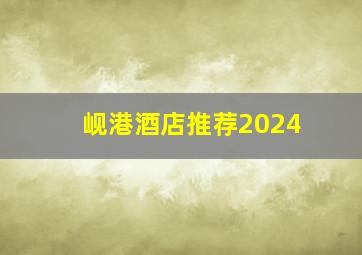 岘港酒店推荐2024